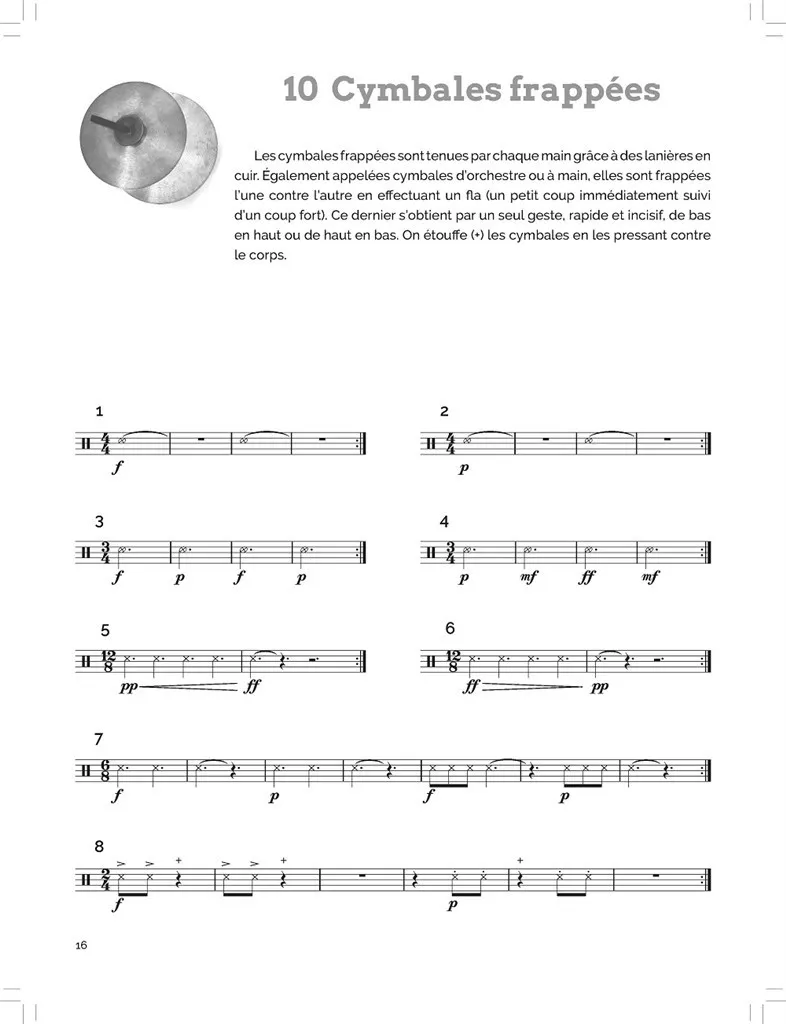 10 Cymbales frappées

Les cymbales frappées sont tenues par chaque main grâce à des lanières en cuir. Également appelées cymbales d'orchestre ou à main, elles sont frappées l'une contre l'autre en effectuant un fla (un petit coup immédiatement suivi d'un coup fort). Ce dernier s'obtient par un seul geste, rapide et incisif, de bas en haut ou de haut en bas. On étouffe (+) les cymbales en les pressant contre le corps.

1
$\frac{4}{4}$
f

2
$\frac{4}{4}$
p

3
$\frac{3}{4}$
f p f p

4
$\frac{3}{4}$
p mf ff mf

5
$\frac{12}{8}$
pp ff

6
$\frac{12}{8}$
ff pp

7
$\frac{6}{8}$
f p f p

8
$\frac{2}{4}$
> > + > > + +
f p

16